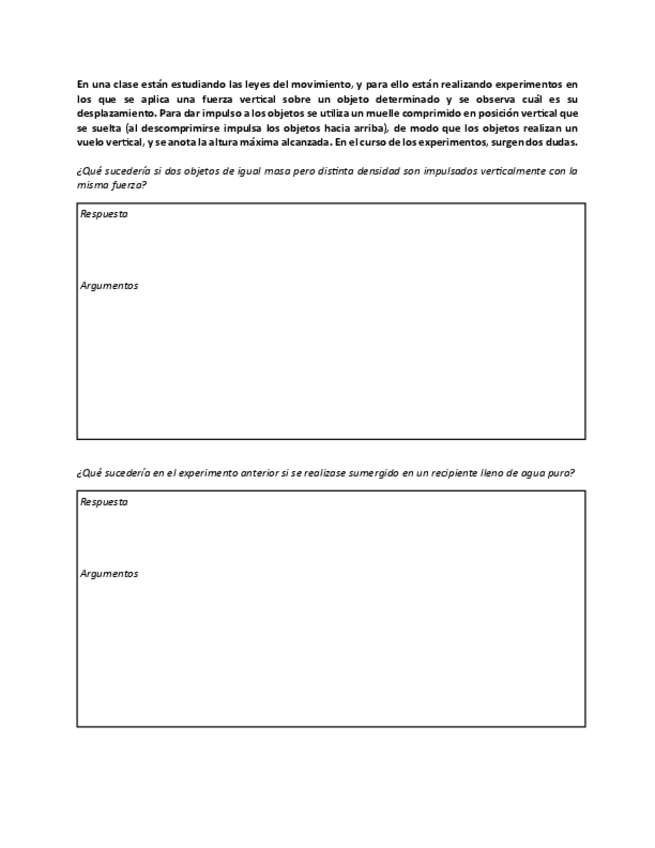 En una clase están estudiando las leyes del movimiento, y para ello están realizando experimentos en los que se aplica una fuerza vertical sobre un objeto determinado y se observa cuál es su desplazamiento. Para dar impulso a los objetos se utiliza un muelle comprimido en posición vertical que se suelta (al descomprimirse impulsa los objetos hacia arriba), de modo que los objetos realizan un vuelo vertical, y se anota la altura máxima alcanzada. En el curso de los experimentos, surgen dos dudas.

¿Qué sucedería si dos objetos de igual masa pero distinta densidad son impulsados verticalmente con la misma fuerza?

Respuesta

Argumentos

¿Qué sucedería en el experimento anterior si se realizase sumergido en un recipiente lleno de agua pura?

Respuesta

Argumentos